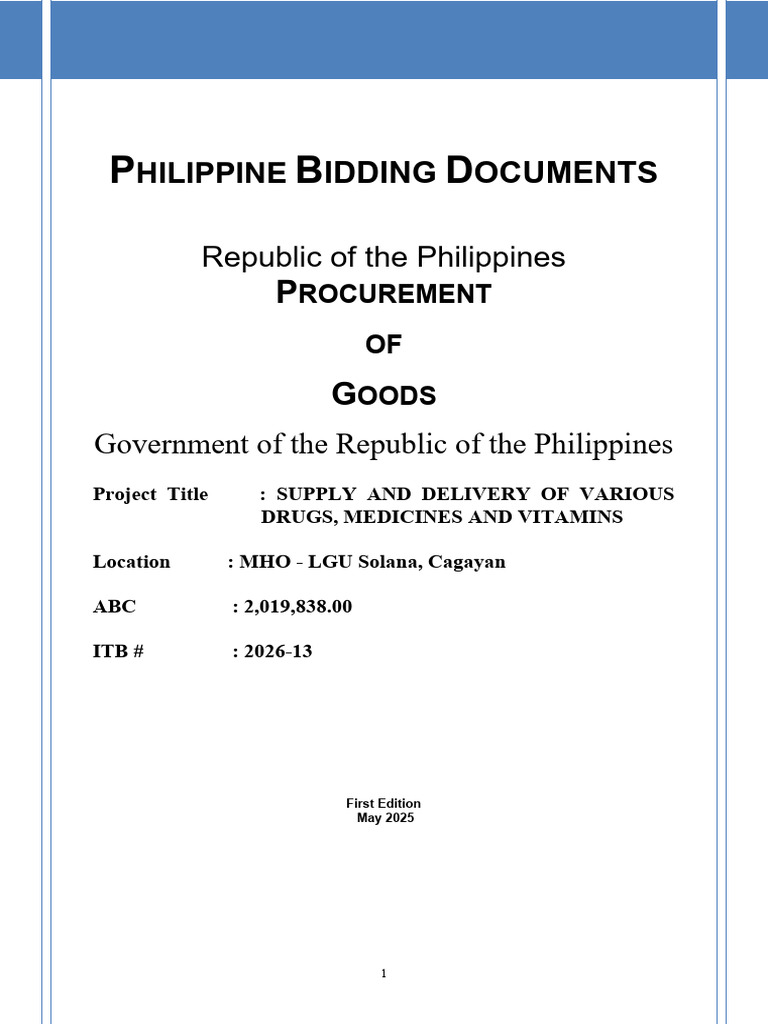 PHILIPPINE BIDDING DOCUMENTS

Republic of the Philippines
PROCUREMENT

OF

GOODS

Government of the Republic of the Philippines

Project Title : SUPPLY AND DELIVERY OF VARIOUS DRUGS, MEDICINES AND VITAMINS

Location : MHO - LGU Solana, Cagayan

ABC : 2,019,838.00

ITB # : 2026-13

First Edition
May 2025

1